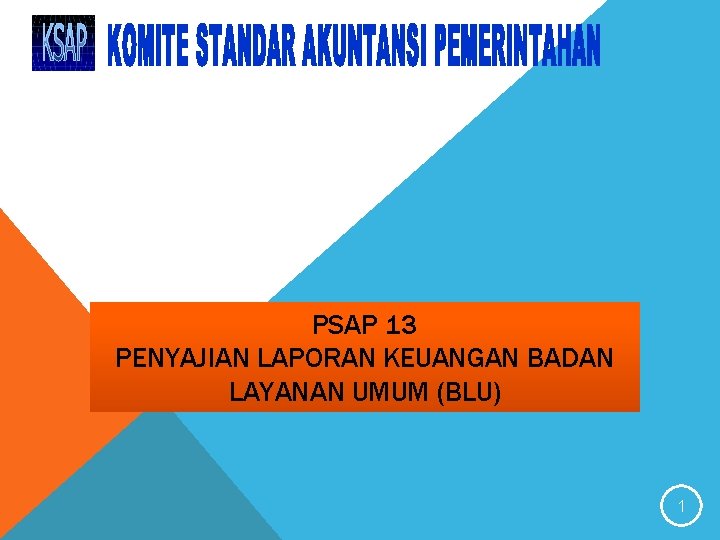 KSAP KOMITE STANDAR AKUNTANSI PEMERINTAHAN

PSAP 13
PENYAJIAN LAPORAN KEUANGAN BADAN LAYANAN UMUM (BLU)

1